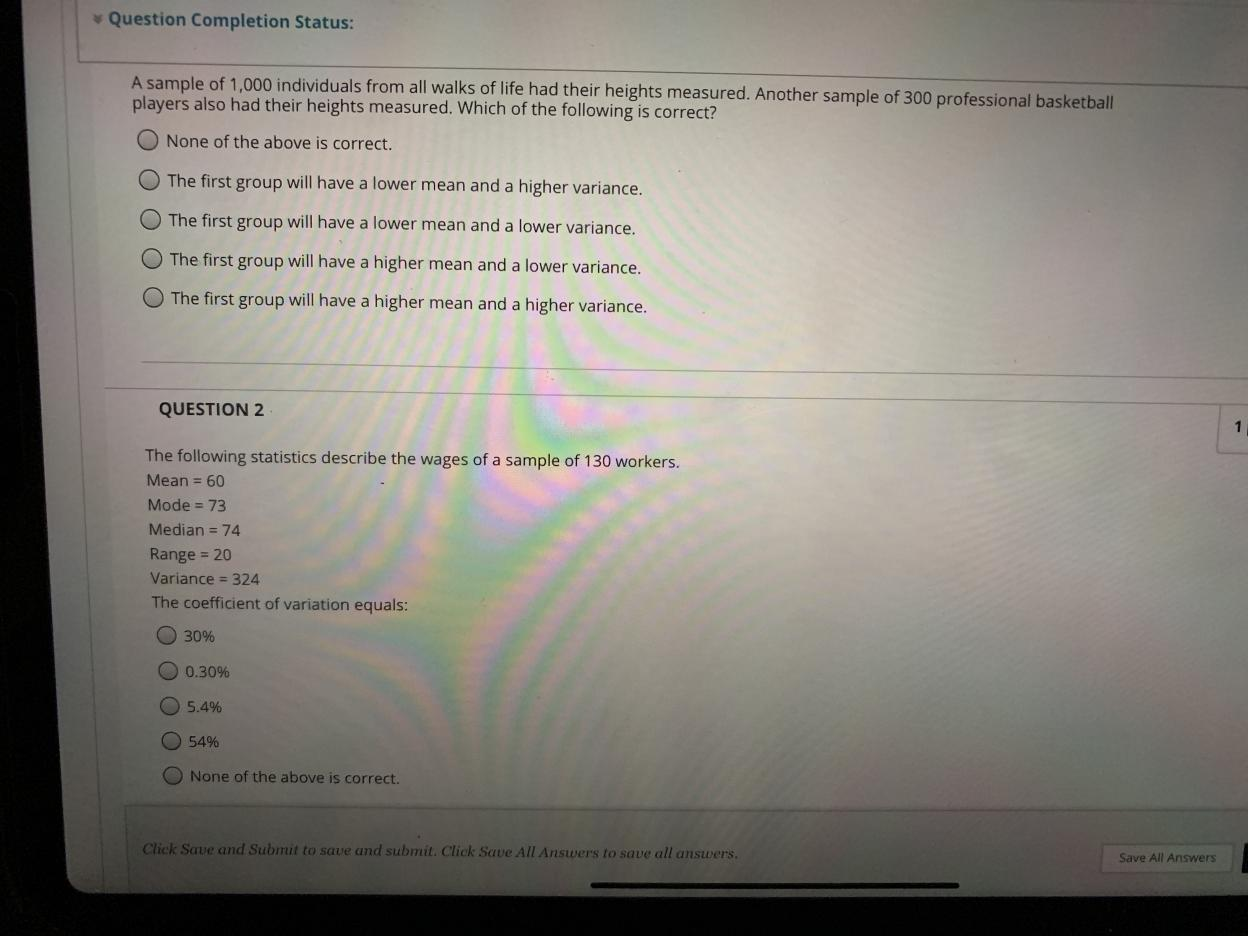 Question Completion Status:

A sample of 1,000 individuals from all walks of life had their heights measured. Another sample of 300 professional basketball players also had their heights measured. Which of the following is correct?

None of the above is correct.

The first group will have a lower mean and a higher variance.

The first group will have a lower mean and a lower variance.

The first group will have a higher mean and a lower variance.

The first group will have a higher mean and a higher variance.

QUESTION 2

1

The following statistics describe the wages of a sample of 130 workers.
Mean = 60
Mode = 73
Median = 74
Range = 20
Variance = 324
The coefficient of variation equals:

30%

0.30%

5.4%

54%

None of the above is correct.

Click Save and Submit to save and submit. Click Save All Answers to save all answers.

Save All Answers